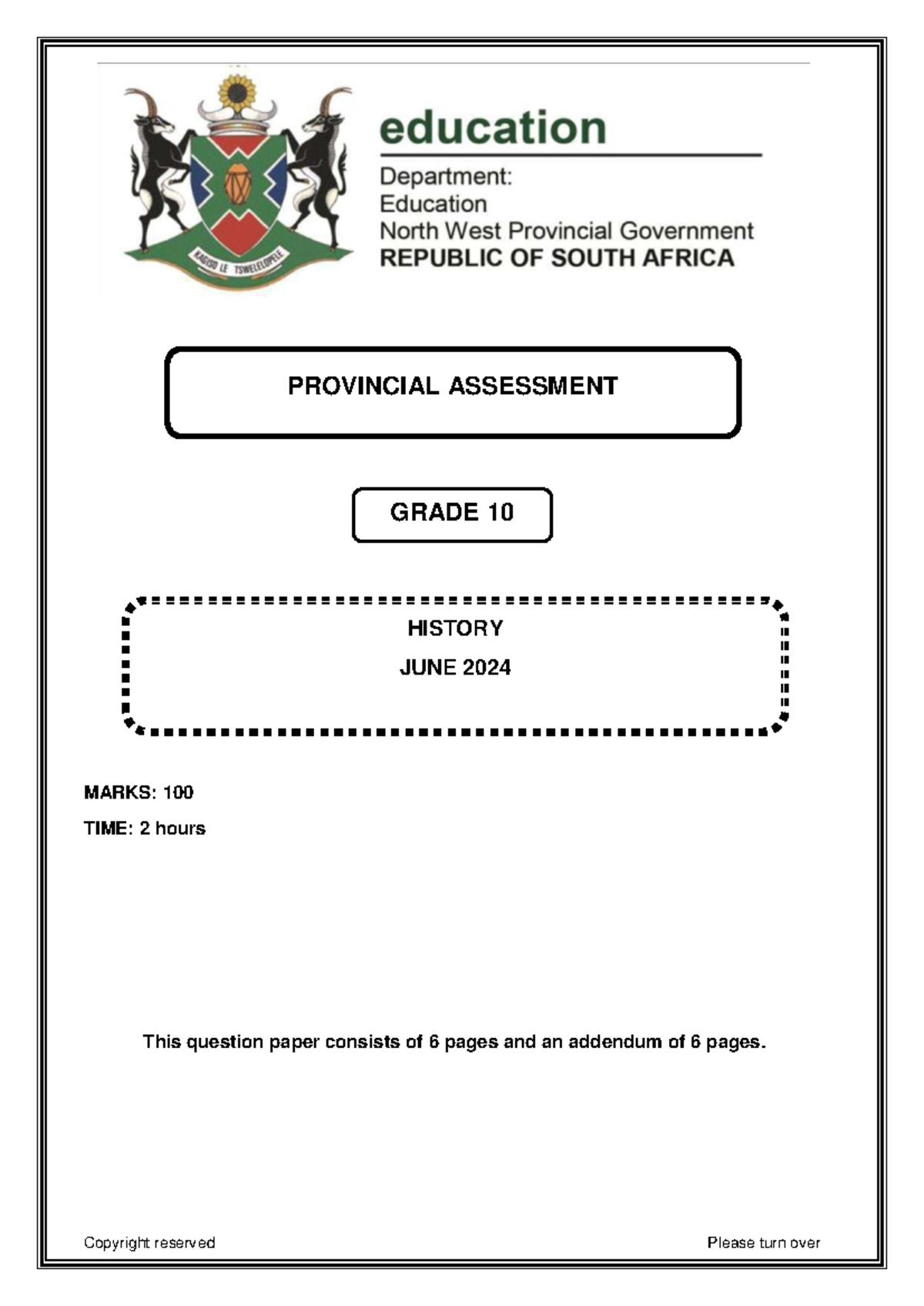 KAGISO LE TSWELELOPELE

education

Department:
Education
North West Provincial Government
REPUBLIC OF SOUTH AFRICA

PROVINCIAL ASSESSMENT

GRADE 10

HISTORY

JUNE 2024

MARKS: 100

TIME: 2 hours

This question paper consists of 6 pages and an addendum of 6 pages.

Copyright reserved

Please turn over